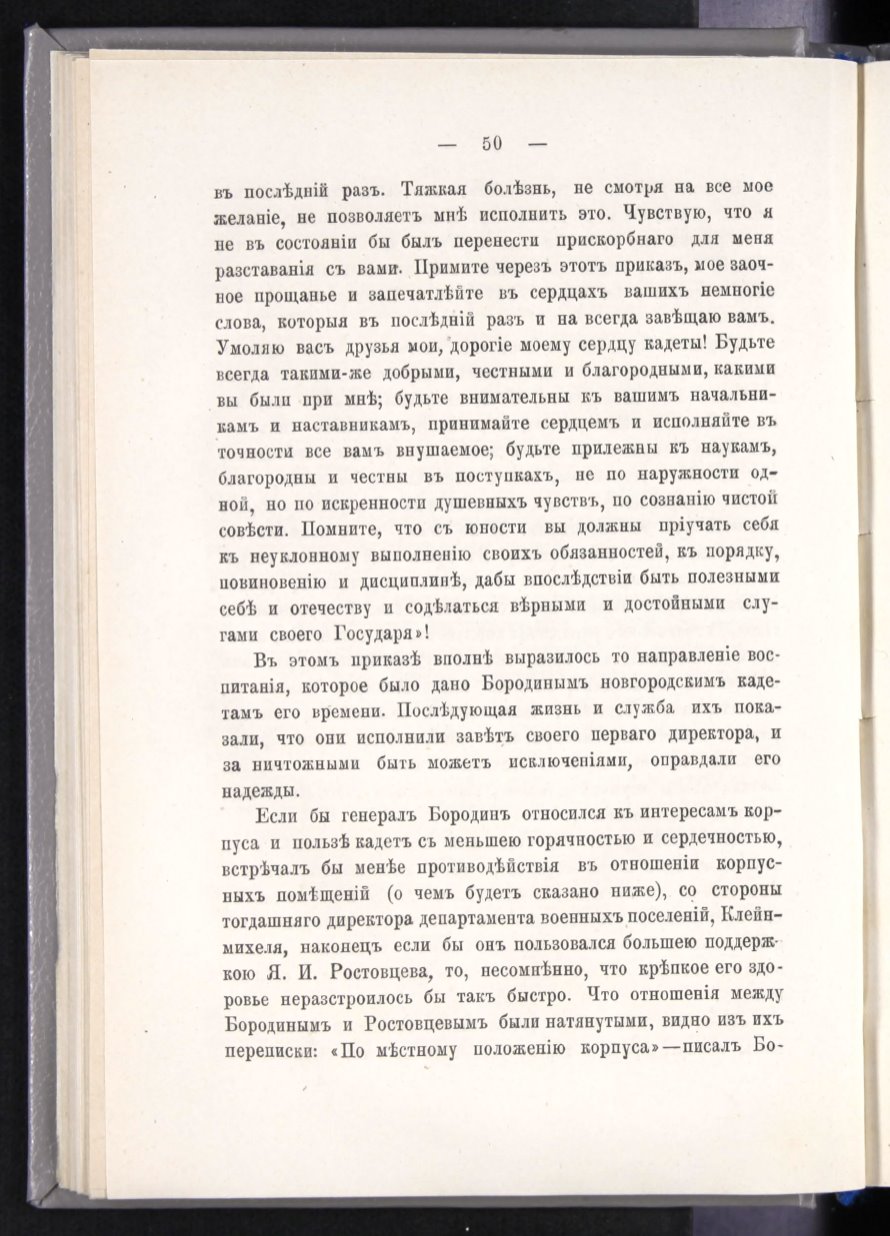 — 50 —

въ послѣдній разъ. Тяжкая болѣзнь, не смотря на все мое желаніе, не позволяетъ мнѣ исполнить это. Чувствую, что я не въ состояніи бы былъ перенести прискорбнаго для меня разставанія съ вами. Примите черезъ этотъ приказъ, мое заочное прощанье и запечатлѣйте въ сердцахъ вашихъ немногіе слова, которыя въ послѣдній разъ и на всегда завѣщаю вамъ. Умоляю васъ друзья мои, дорогіе моему сердцу кадеты! Будьте всегда такими-же добрыми, честными и благородными, какими вы были при мнѣ; будьте внимательны къ вашимъ начальникамъ и наставникамъ, принимайте сердцемъ и исполняйте въ точности все вамъ внушаемое; будьте прилежны къ наукамъ, благородны и честны въ поступкахъ, не по наружности одной, но по искренности душевныхъ чувствъ, по сознанію чистой совѣсти. Помните, что съ юности вы должны пріучать себя къ неуклонному выполненію своихъ обязанностей, къ порядку, повиновенію и дисциплинѣ, дабы впослѣдствіи быть полезными себѣ и отечеству и содѣлаться вѣрными и достойными слугами своего Государя»!

Въ этомъ приказѣ вполнѣ выразилось то направленіе воспитанія, которое было дано Бородинымъ новгородскимъ кадетамъ его времени. Послѣдующая жизнь и служба ихъ показали, что они исполнили завѣтъ своего перваго директора, и за ничтожными быть можетъ исключеніями, оправдали его надежды.

Если бы генералъ Бородинъ относился къ интересамъ корпуса и пользѣ кадетъ съ меньшею горячностью и сердечностью, встрѣчалъ бы менѣе противодѣйствія въ отношеніи корпусныхъ помѣщеній (о чемъ будетъ сказано ниже), со стороны тогдашняго директора департамента военныхъ поселеній, Клейнмихеля, наконецъ если бы онъ пользовался большею поддержкою Я. И. Ростовцева, то, несомнѣнно, что крѣпкое его здоровье неразстроилось бы такъ быстро. Что отношенія между Бородинымъ и Ростовцевымъ были натянутыми, видно изъ ихъ переписки: «По мѣстному положенію корпуса»—писалъ Бо-